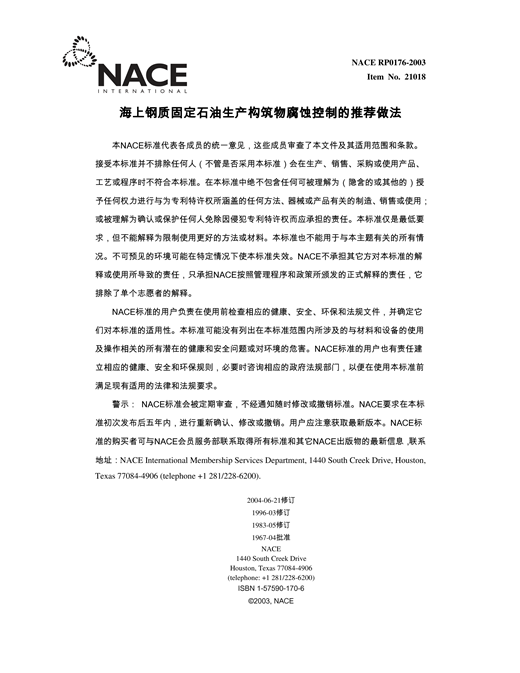 NACE
INTERNATIONAL

NACE RP0176-2003
Item No. 21018

海上钢质固定石油生产构筑物腐蚀控制的推荐做法

本NACE标准代表各成员的统一意见，这些成员审查了本文件及其适用范围和条款。接受本标准并不排除任何人（不管是否采用本标准）会在生产、销售、采购或使用产品、工艺或程序时不符合本标准。在本标准中绝不包含任何可被理解为（隐含的或其他的）授予任何权力进行与为专利特许权所涵盖的任何方法、器械或产品有关的制造、销售或使用；或被理解为确认或保护任何人免除因侵犯专利特许权而应承担的责任。本标准仅是最低要求，但不能解释为限制使用更好的方法或材料。本标准也不能用于与本主题有关的所有情况。不可预见的环境可能在特定情况下使本标准失效。NACE不承担其它方对本标准的解释或使用所导致的责任，只承担NACE按照管理程序和政策所颁发的正式解释的责任，它排除了单个志愿者的解释。

NACE标准的用户负责在使用前检查相应的健康、安全、环保和法规文件，并确定它们对本标准的适用性。本标准可能没有列出在本标准范围内所涉及的与材料和设备的使用及操作相关的所有潜在的健康和安全问题或对环境的危害。NACE标准的用户也有责任建立相应的健康、安全和环保规则，必要时咨询相应的政府法规部门，以便在使用本标准前满足现有适用的法律和法规要求。

警示： NACE标准会被定期审查，不经通知随时修改或撤销标准。NACE要求在本标准初次发布后五年内，进行重新确认、修改或撤销。用户应注意获取最新版本。NACE标准的购买者可与NACE会员服务部联系取得所有标准和其它NACE出版物的最新信息 ,联系地址：NACE International Membership Services Department, 1440 South Creek Drive, Houston, Texas 77084-4906 (telephone +1 281/228-6200).

2004-06-21修订
1996-03修订
1983-05修订
1967-04批准
NACE
1440 South Creek Drive
Houston, Texas 77084-4906
(telephone: +1 281/228-6200)
ISBN 1-57590-170-6
©2003, NACE